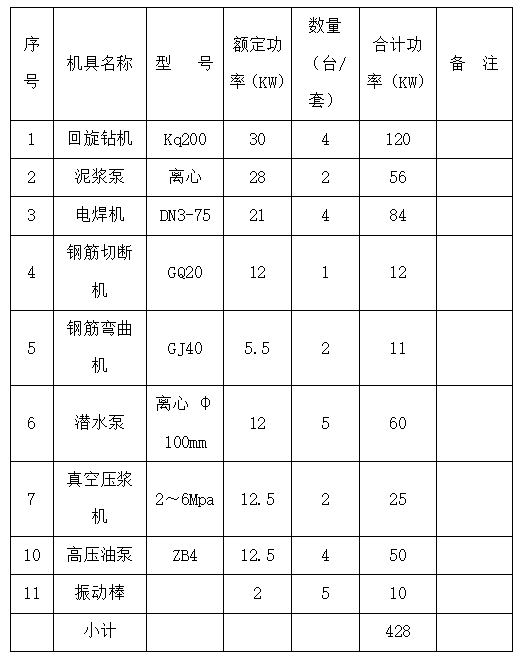 | 序号 | 机具名称 | 型　号 | 额定功率（KW） | 数量（台/套） | 合计功率（KW） | 备　注 |
|---|---|---|---|---|---|---|
| 1 | 回旋钻机 | Kq200 | 30 | 4 | 120 | |
| 2 | 泥浆泵 | 离心 | 28 | 2 | 56 | |
| 3 | 电焊机 | DN3-75 | 21 | 4 | 84 | |
| 4 | 钢筋切断机 | GQ20 | 12 | 1 | 12 | |
| 5 | 钢筋弯曲机 | GJ40 | 5.5 | 2 | 11 | |
| 6 | 潜水泵 | 离心 Φ 100mm | 12 | 5 | 60 | |
| 7 | 真空压浆机 | 2～6Mpa | 12.5 | 2 | 25 | |
| 10 | 高压油泵 | ZB4 | 12.5 | 4 | 50 | |
| 11 | 振动棒 | | 2 | 5 | 10 | |
| | 小计 | | | | 428 | |